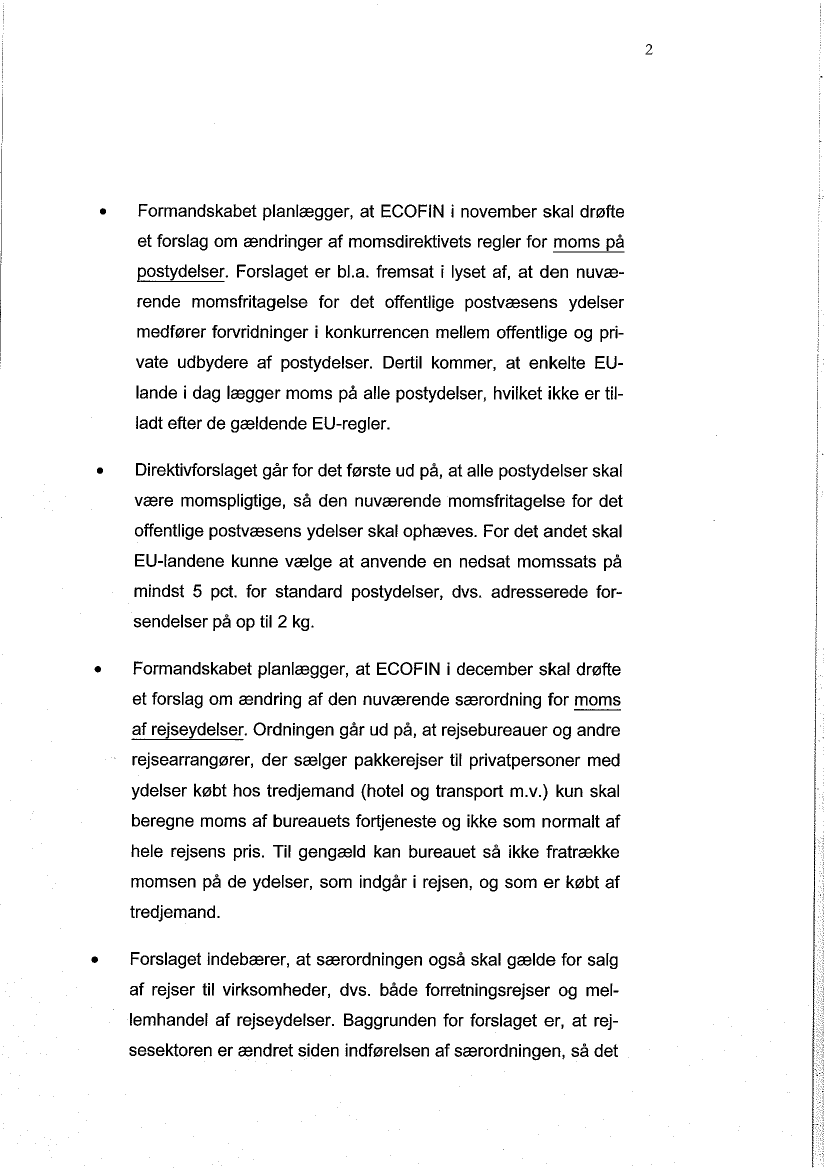 2

• Formandskabet planlægger, at ECOFIN i november skal drøfte et forslag om ændringer af momsdirektivets regler for moms på postydelser. Forslaget er bl.a. fremsat i lyset af, at den nuværende momsfritagelse for det offentlige postvæsens ydelser medfører forvridninger i konkurrencen mellem offentlige og private udbydere af postydelser. Dertil kommer, at enkelte EU-lande i dag lægger moms på alle postydelser, hvilket ikke er tilladt efter de gældende EU-regler.

• Direktivforslaget går for det første ud på, at alle postydelser skal være momspligtige, så den nuværende momsfritagelse for det offentlige postvæsens ydelser skal ophæves. For det andet skal EU-landene kunne vælge at anvende en nedsat momssats på mindst 5 pct. for standard postydelser, dvs. adresserede forsendelser på op til 2 kg.

• Formandskabet planlægger, at ECOFIN i december skal drøfte et forslag om ændring af den nuværende særordning for moms af rejseydelser. Ordningen går ud på, at rejsebureauer og andre rejsearrangører, der sælger pakkerejser til privatpersoner med ydelser købt hos tredjemand (hotel og transport m.v.) kun skal beregne moms af bureauets fortjeneste og ikke som normalt af hele rejsens pris. Til gengæld kan bureauet så ikke fratrække momsen på de ydelser, som indgår i rejsen, og som er købt af tredjemand.

• Forslaget indebærer, at særordningen også skal gælde for salg af rejser til virksomheder, dvs. både forretningsrejser og mellemhandel af rejseydelser. Baggrunden for forslaget er, at rejsesektoren er ændret siden indførelsen af særordningen, så det